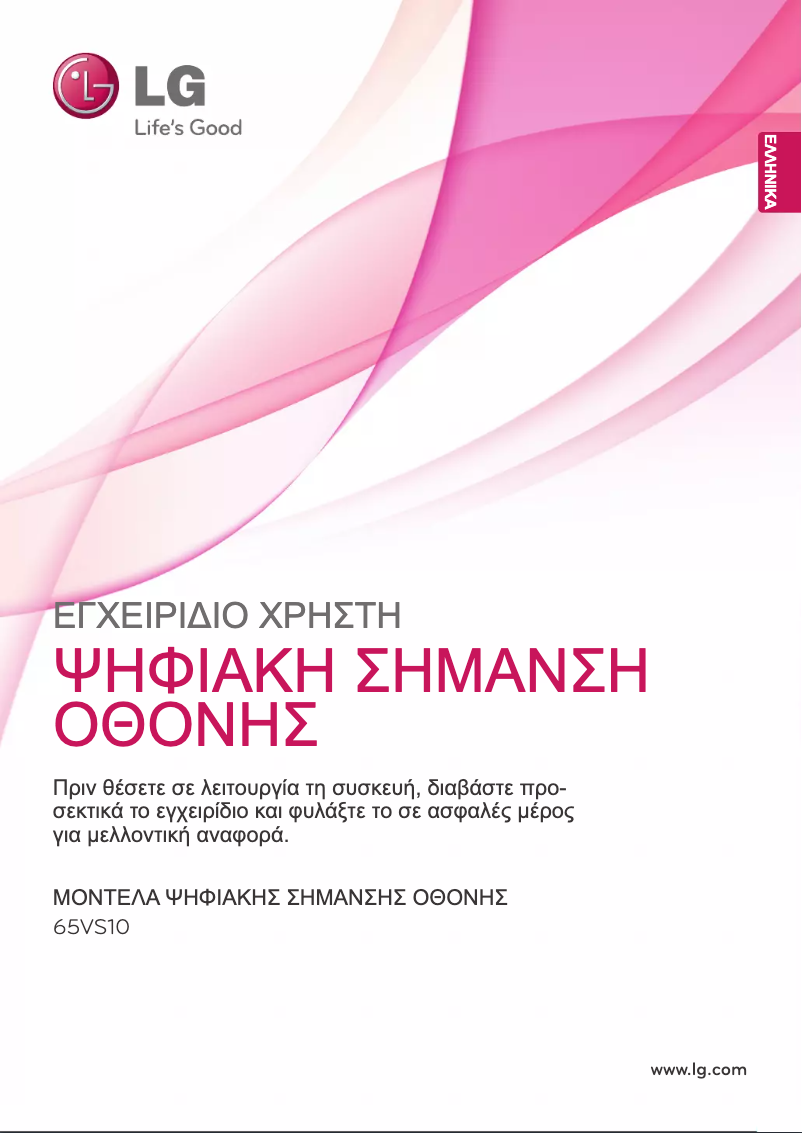 LG
Life's Good

ΕΛΛΗΝΙΚΑ

ΕΓΧΕΙΡΙΔΙΟ ΧΡΗΣΤΗ

ΨΗΦΙΑΚΗ ΣΗΜΑΝΣΗ ΟΘΟΝΗΣ

Πριν θέσετε σε λειτουργία τη συσκευή, διαβάστε προσεκτικά το εγχειρίδιο και φυλάξτε το σε ασφαλές μέρος για μελλοντική αναφορά.

ΜΟΝΤΕΛΑ ΨΗΦΙΑΚΗΣ ΣΗΜΑΝΣΗΣ ΟΘΟΝΗΣ
65VS10

www.lg.com